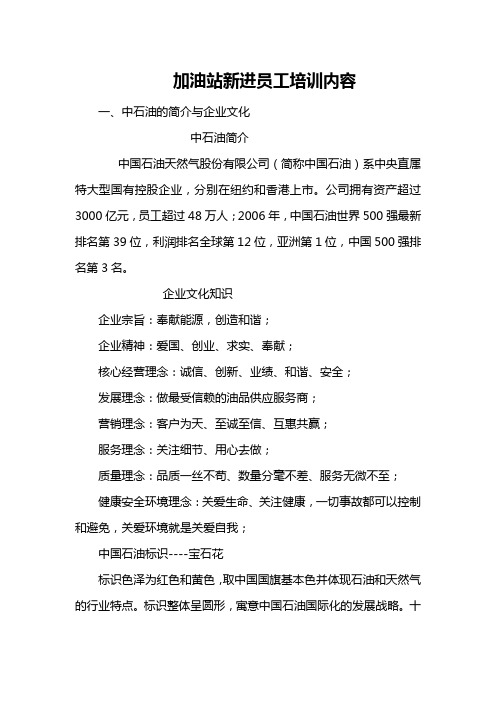 加油站新进员工培训内容

一、中石油的简介与企业文化

中石油简介

中国石油天然气股份有限公司（简称中国石油）系中央直属特大型国有控股企业，分别在纽约和香港上市。公司拥有资产超过3000亿元，员工超过48万人；2006年，中国石油世界500强最新排名第39位，利润排名全球第12位，亚洲第1位，中国500强排名第3名。

企业文化知识

企业宗旨：奉献能源，创造和谐；

企业精神：爱国、创业、求实、奉献；

核心经营理念：诚信、创新、业绩、和谐、安全；

发展理念：做最受信赖的油品供应服务商；

营销理念：客户为天、至诚至信、互惠共赢；

服务理念：关注细节、用心去做；

质量理念：品质一丝不苟、数量分毫不差、服务无微不至；

健康安全环境理念：关爱生命、关注健康，一切事故都可以控制和避免，关爱环境就是关爱自我；

中国石油标识----宝石花

标识色泽为红色和黄色，取中国国旗基本色并体现石油和天然气的行业特点。标识整体呈圆形，寓意中国石油国际化的发展战略。十